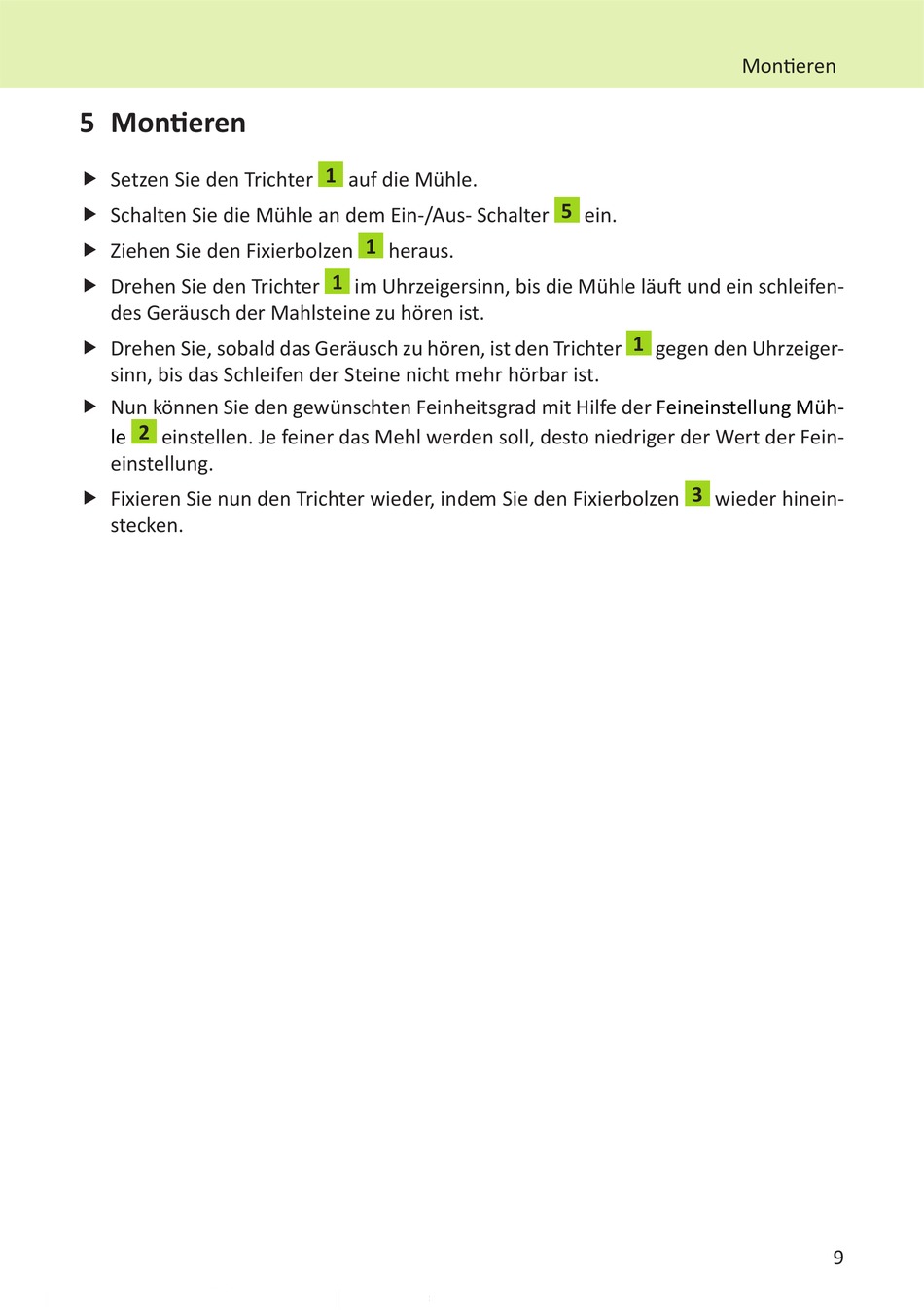 Montieren

5 Montieren

▶ Setzen Sie den Trichter 1 auf die Mühle.

▶ Schalten Sie die Mühle an dem Ein-/Aus- Schalter 5 ein.

▶ Ziehen Sie den Fixierbolzen 1 heraus.

▶ Drehen Sie den Trichter 1 im Uhrzeigersinn, bis die Mühle läuft und ein schleifendes Geräusch der Mahlsteine zu hören ist.

▶ Drehen Sie, sobald das Geräusch zu hören, ist den Trichter 1 gegen den Uhrzeigersinn, bis das Schleifen der Steine nicht mehr hörbar ist.

▶ Nun können Sie den gewünschten Feinheitsgrad mit Hilfe der Feineinstellung Mühle 2 einstellen. Je feiner das Mehl werden soll, desto niedriger der Wert der Feineinstellung.

▶ Fixieren Sie nun den Trichter wieder, indem Sie den Fixierbolzen 3 wieder hineinstecken.

9